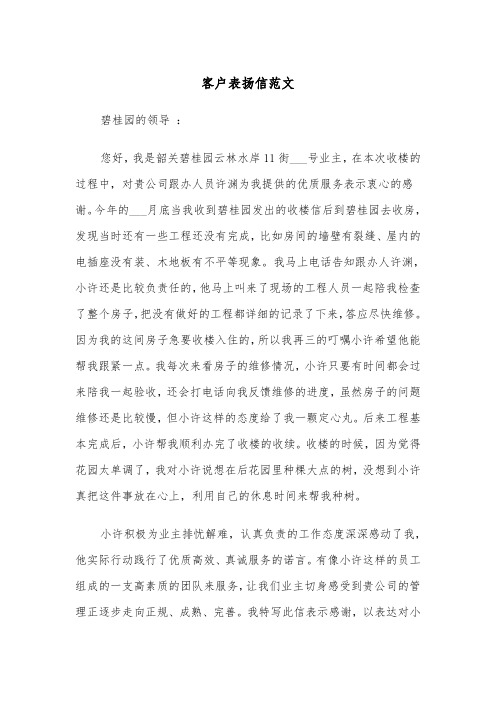 客户表扬信范文

碧桂园的领导 ：

您好，我是韶关碧桂园云林水岸11街___号业主，在本次收楼的过程中，对贵公司跟办人员许渊为我提供的优质服务表示衷心的感谢。今年的___月底当我收到碧桂园发出的收楼信后到碧桂园去收房，发现当时还有一些工程还没有完成，比如房间的墙壁有裂缝、屋内的电插座没有装、木地板有不平等现象。我马上电话告知跟办人许渊，小许还是比较负责任的，他马上叫来了现场的工程人员一起陪我检查了整个房子，把没有做好的工程都详细的记录了下来，答应尽快维修。因为我的这间房子急要收楼入住的，所以我再三的叮嘱小许希望他能帮我跟紧一点。我每次来看房子的维修情况，小许只要有时间都会过来陪我一起验收，还会打电话向我反馈维修的进度，虽然房子的问题维修还是比较慢，但小许这样的态度给了我一颗定心丸。后来工程基本完成后，小许帮我顺利办完了收楼的收续。收楼的时候，因为觉得花园太单调了，我对小许说想在后花园里种棵大点的树，没想到小许真把这件事放在心上，利用自己的休息时间来帮我种树。

小许积极为业主排忧解难，认真负责的工作态度深深感动了我，他实际行动践行了优质高效、真诚服务的诺言。有像小许这样的员工组成的一支高素质的团队来服务，让我们业主切身感受到贵公司的管理正逐步走向正规、成熟、完善。我特写此信表示感谢，以表达对小